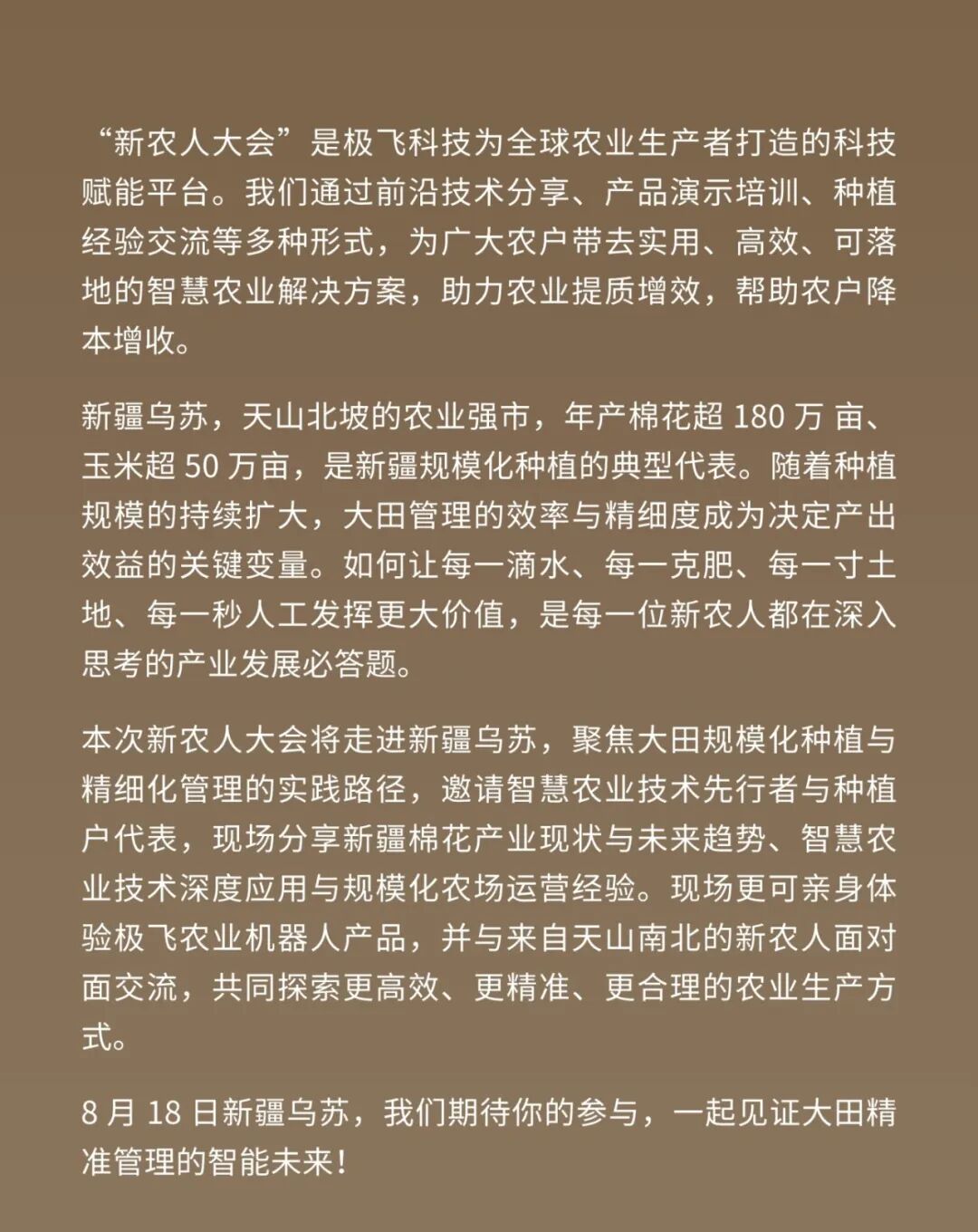 “新农人大会”是极飞科技为全球农业生产者打造的科技赋能平台。我们通过前沿技术分享、产品演示培训、种植经验交流等多种形式，为广大农户带去实用、高效、可落地的智慧农业解决方案，助力农业提质增效，帮助农户降本增收。

新疆乌苏，天山北坡的农业强市，年产棉花超 180 万 亩、玉米超 50 万亩，是新疆规模化种植的典型代表。随着种植规模的持续扩大，大田管理的效率与精细度成为决定产出效益的关键变量。如何让每一滴水、每一克肥、每一寸土地、每一秒人工发挥更大价值，是每一位新农人都在深入思考的产业发展必答题。

本次新农人大会将走进新疆乌苏，聚焦大田规模化种植与精细化管理的实践路径，邀请智慧农业技术先行者与种植户代表，现场分享新疆棉花产业现状与未来趋势、智慧农业技术深度应用与规模化农场运营经验。现场更可亲身体验极飞农业机器人产品，并与来自天山南北的新农人面对面交流，共同探索更高效、更精准、更合理的农业生产方式。

8 月 18 日新疆乌苏，我们期待你的参与，一起见证大田精准管理的智能未来！